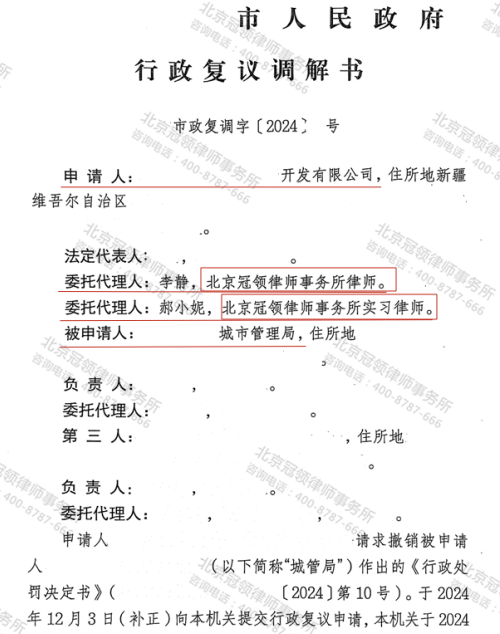 市人民政府

行政复议调解书

市政复调字〔2024〕 号

申请人： 开发有限公司，住所地新疆维吾尔自治区

。

法定代表人： ， 。

委托代理人：李静，北京冠领律师事务所律师。

委托代理人：郝小妮，北京冠领律师事务所实习律师。

被申请人： 城市管理局，住所地

。

负责人： ， 。

委托代理人： ， 。

第三人： ，住所地

。

负责人： ， 。

委托代理人： ， ， 。

申请人 请求撤销被申请人 （以下简称“城管局”）作出的《行政处罚决定书》（ 〔2024〕第10号）。于2024年12月3日（补正）向本机关提交行政复议申请，本机关于2024

北京冠领律师事务所 咨询电话：400-8787-666